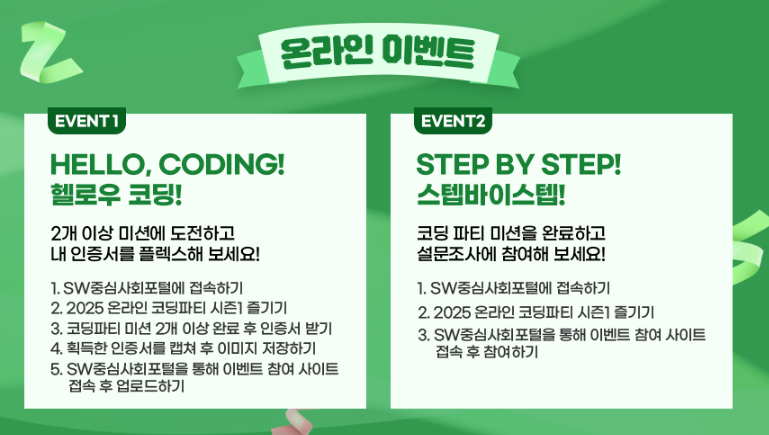 온라인 이벤트

EVENT 1

HELLO, CODING!
헬로우 코딩!

2개 이상 미션에 도전하고
내 인증서를 플렉스해 보세요!

1. SW중심사회포털에 접속하기
2. 2025 온라인 코딩파티 시즌1 즐기기
3. 코딩파티 미션 2개 이상 완료 후 인증서 받기
4. 획득한 인증서를 캡쳐 후 이미지 저장하기
5. SW중심사회포털을 통해 이벤트 참여 사이트 접속 후 업로드하기

EVENT2

STEP BY STEP!
스텝바이스텝!

코딩 파티 미션을 완료하고
설문조사에 참여해 보세요!

1. SW중심사회포털에 접속하기
2. 2025 온라인 코딩파티 시즌1 즐기기
3. SW중심사회포털을 통해 이벤트 참여 사이트 접속 후 참여하기